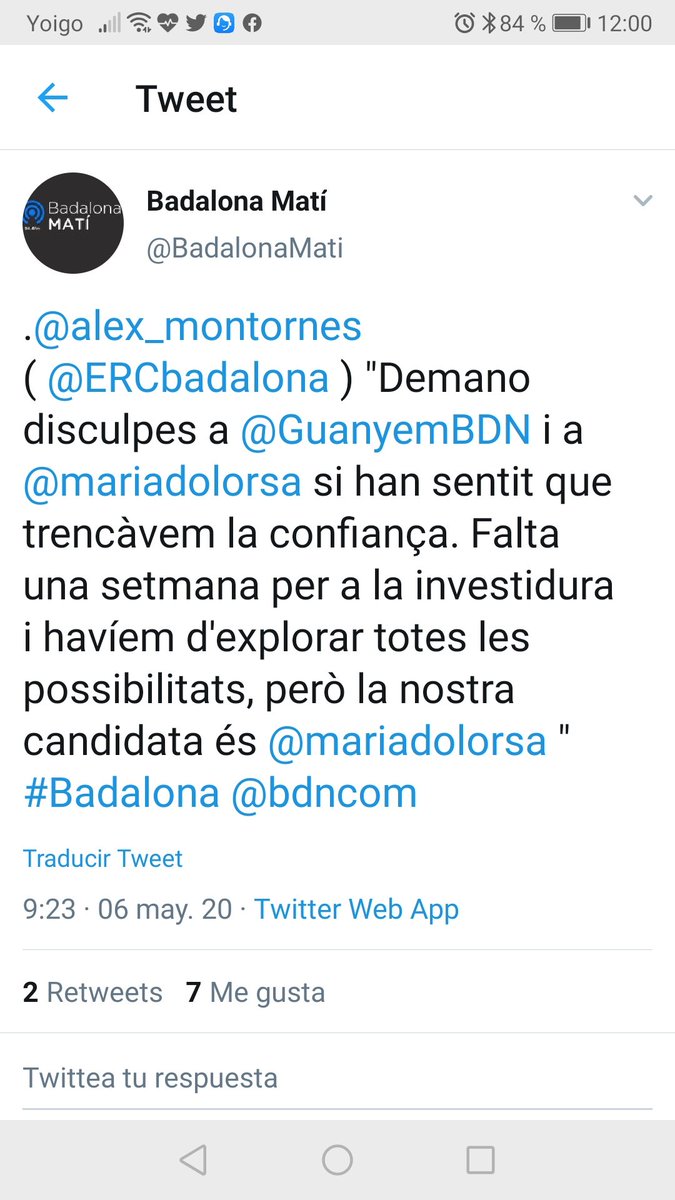 Yoigo 84 % 12:00

Tweet

Badalona MATÍ

Badalona Matí
@BadalonaMati

.@alex_montornes ( @ERCbadalona ) "Demano disculpes a @GuanyemBDN i a @mariadolorsa si han sentit que trencàvem la confiança. Falta una setmana per a la investidura i havíem d'explorar totes les possibilitats, però la nostra candidata és @mariadolorsa " #Badalona @bdncom

Traducir Tweet

9:23 · 06 may. 20 · Twitter Web App

2 Retweets 7 Me gusta

Twittea tu respuesta